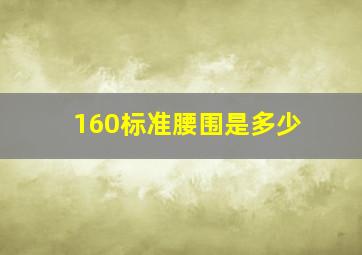 160标准腰围是多少